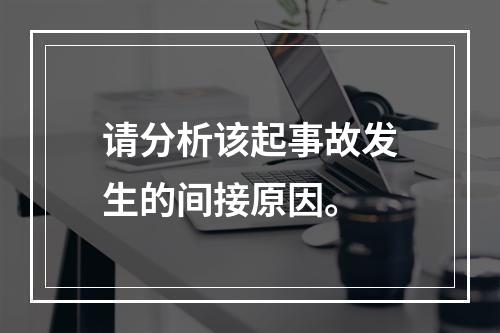 请分析该起事故发生的间接原因。